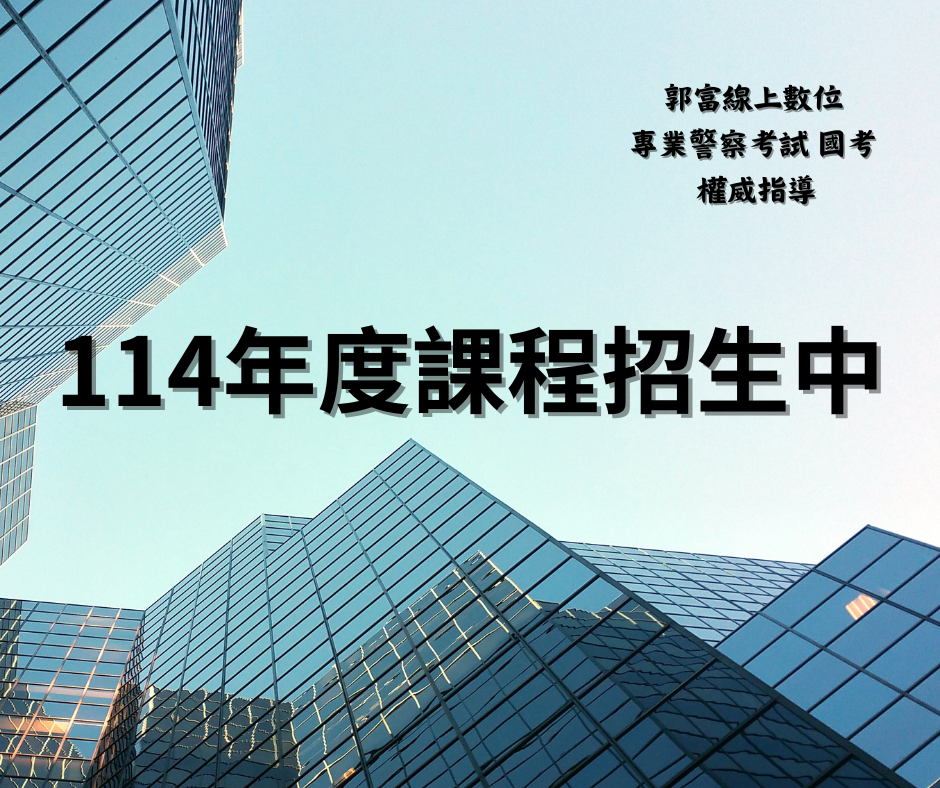 郭富線上數位
專業警察考試 國考
權威指導

114年度課程招生中